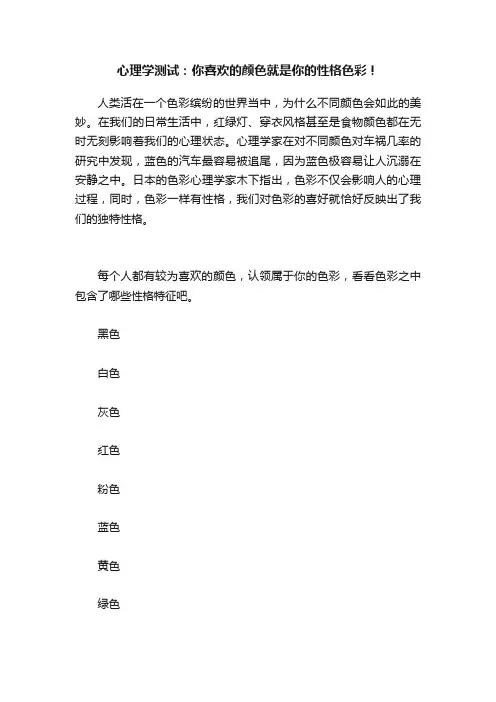 心理学测试：你喜欢的颜色就是你的性格色彩！

人类活在一个色彩缤纷的世界当中，为什么不同颜色会如此的美妙。在我们的日常生活中，红绿灯、穿衣风格甚至是食物颜色都在无时无刻影响着我们的心理状态。心理学家在对不同颜色对车祸几率的研究中发现，蓝色的汽车最容易被追尾，因为蓝色极容易让人沉溺在安静之中。日本的色彩心理学家木下指出，色彩不仅会影响人的心理过程，同时，色彩一样有性格，我们对色彩的喜好就恰好反映出了我们的独特性格。

每个人都有较为喜欢的颜色，认领属于你的色彩，看看色彩之中包含了哪些性格特征吧。

黑色

白色

灰色

红色

粉色

蓝色

黄色

绿色